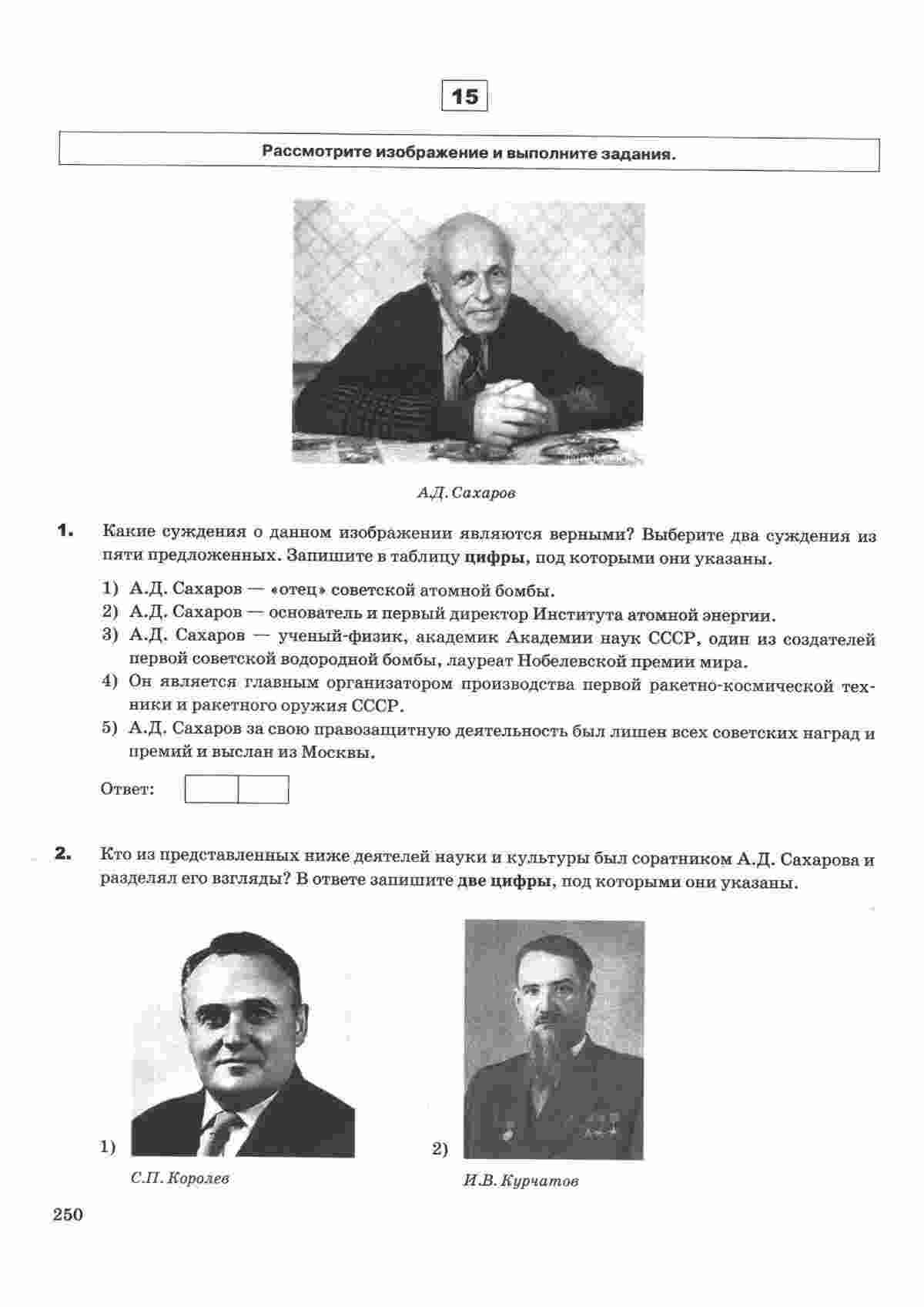 15

Рассмотрите изображение и выполните задания.

А.Д. Сахаров

1. Какие суждения о данном изображении являются верными? Выберите два суждения из пяти предложенных. Запишите в таблицу цифры, под которыми они указаны.

1) А.Д. Сахаров — «отец» советской атомной бомбы.
2) А.Д. Сахаров — основатель и первый директор Института атомной энергии.
3) А.Д. Сахаров — ученый-физик, академик Академии наук СССР, один из создателей первой советской водородной бомбы, лауреат Нобелевской премии мира.
4) Он является главным организатором производства первой ракетно-космической техники и ракетного оружия СССР.
5) А.Д. Сахаров за свою правозащитную деятельность был лишен всех советских наград и премий и выслан из Москвы.

Ответ:

2. Кто из представленных ниже деятелей науки и культуры был соратником А.Д. Сахарова и разделял его взгляды? В ответе запишите две цифры, под которыми они указаны.

1)
С.П. Королев

2)
И.В. Курчатов

250